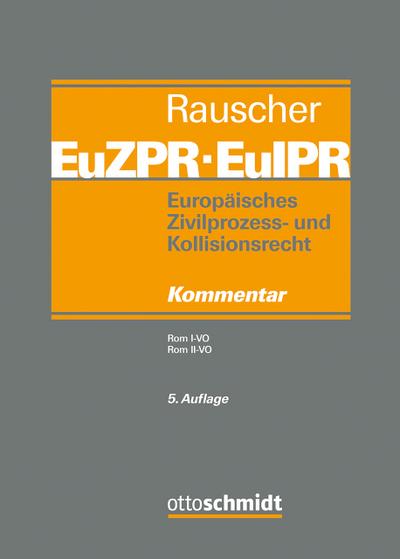 Rauscher
EuZPR · EuIPR

Europäisches Zivilprozess- und Kollisionsrecht

Kommentar

Rom I-VO
Rom II-VO

5. Auflage

ottoschmidt